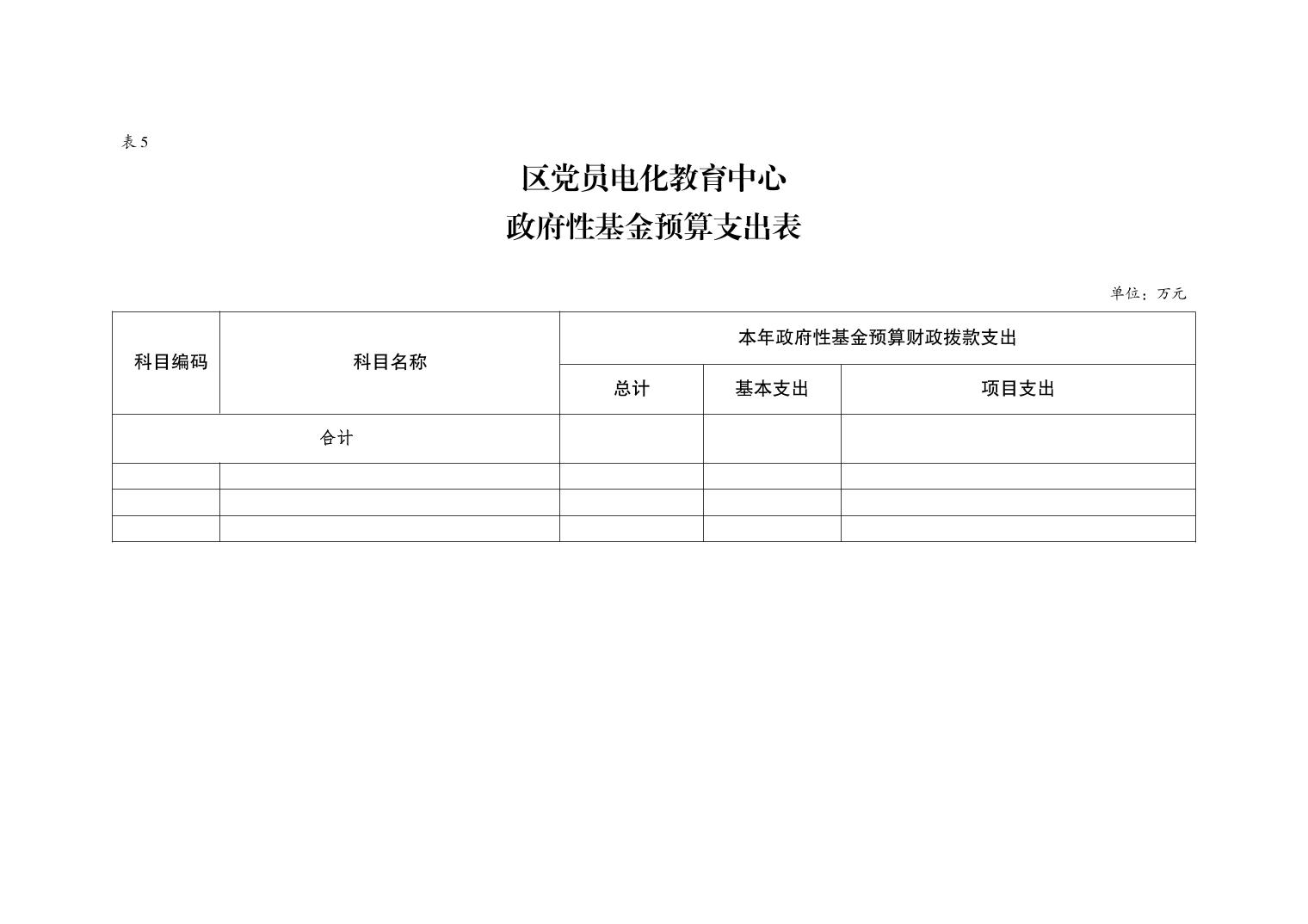 表 5

区党员电化教育中心
政府性基金预算支出表

单位：万元

| 科目编码 | 科目名称 | 本年政府性基金预算财政拨款支出 | | |
|---|---|---|---|---|
| | | 总计 | 基本支出 | 项目支出 |
| 合计 | | | | |
| | | | | |
| | | | | |
| | | | | |